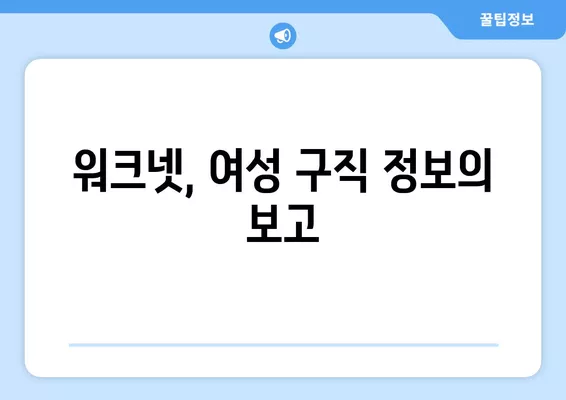 꿀팁정보

워크넷, 여성 구직 정보의 보고